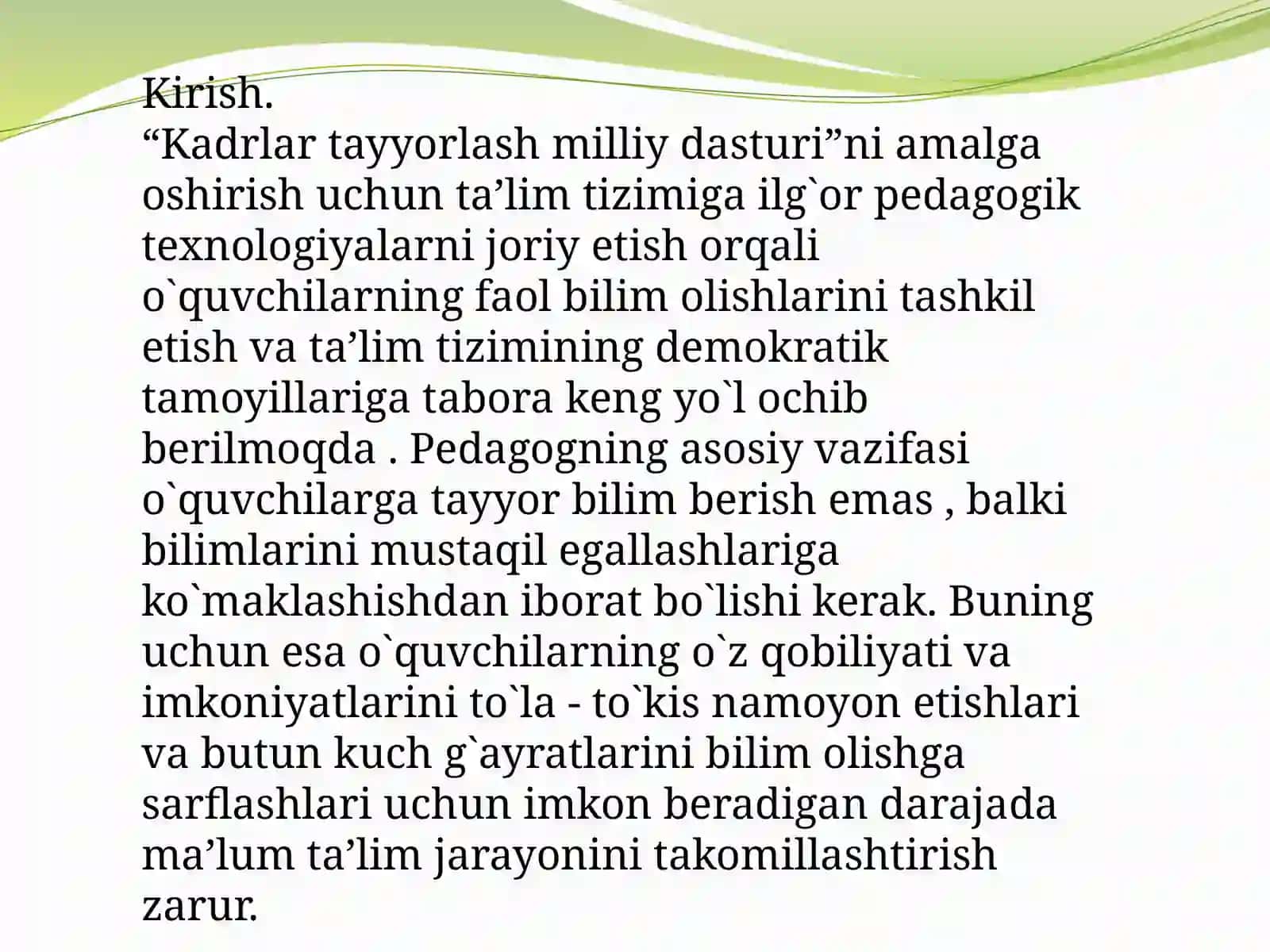 Kirish.
“Kadrlar tayyorlash milliy dasturi”ni amalga oshirish uchun ta’lim tizimiga ilg`or pedagogik texnologiyalarni joriy etish orqali o`quvchilarning faol bilim olishlarini tashkil etish va ta’lim tizimining demokratik tamoyillariga tabora keng yo`l ochib berilmoqda . Pedagogning asosiy vazifasi o`quvchilarga tayyor bilim berish emas , balki bilimlarini mustaqil egallashlariga ko`maklashishdan iborat bo`lishi kerak. Buning uchun esa o`quvchilarning o`z qobiliyati va imkoniyatlarini to`la - to`kis namoyon etishlari va butun kuch g`ayratlarini bilim olishga sarflashlari uchun imkon beradigan darajada ma’lum ta’lim jarayonini takomillashtirish zarur.